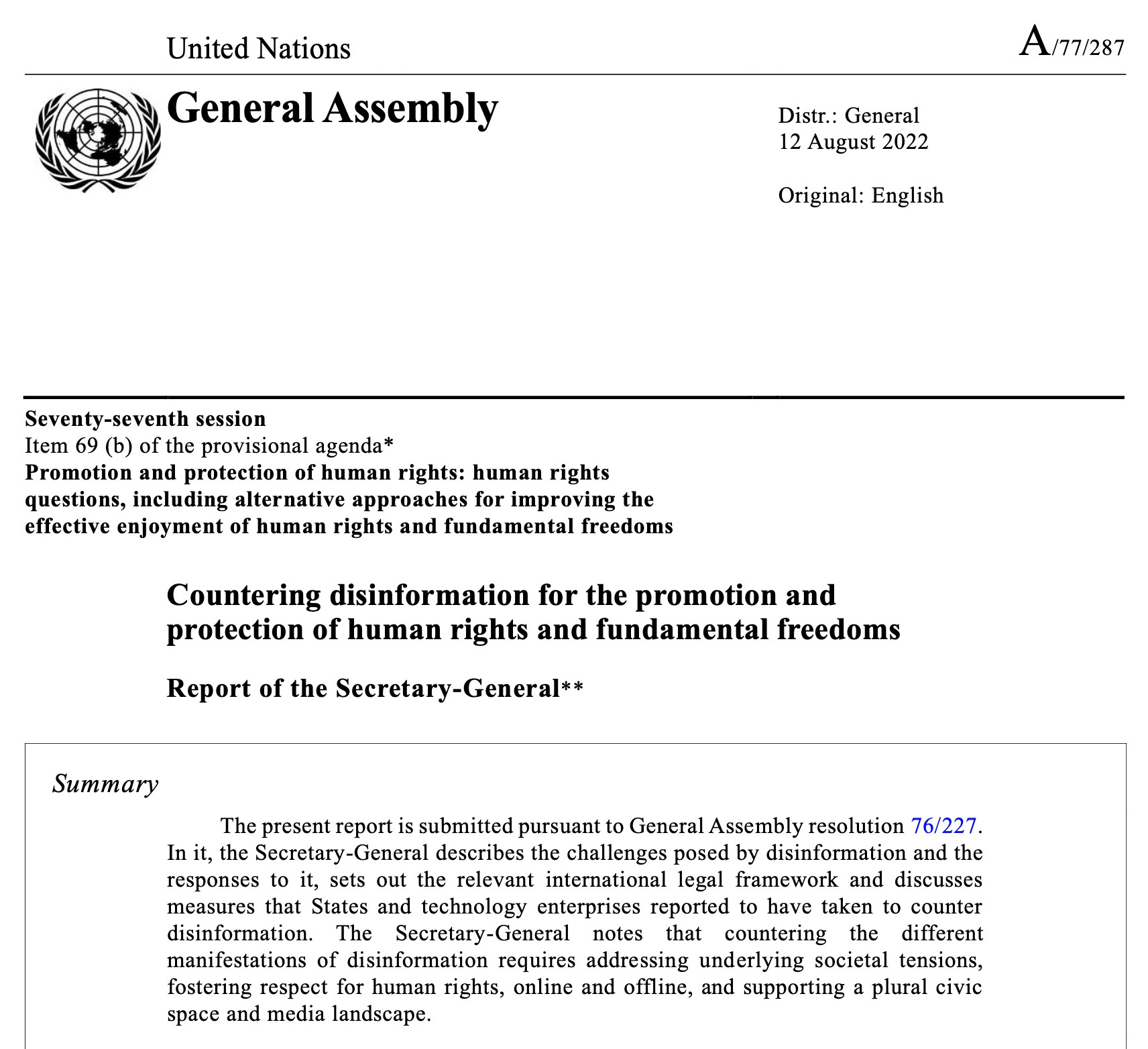 United Nations

A/77/287

General Assembly

Distr.: General
12 August 2022

Original: English

Seventy-seventh session
Item 69 (b) of the provisional agenda*
Promotion and protection of human rights: human rights questions, including alternative approaches for improving the effective enjoyment of human rights and fundamental freedoms

Countering disinformation for the promotion and protection of human rights and fundamental freedoms

Report of the Secretary-General**

Summary

The present report is submitted pursuant to General Assembly resolution 76/227. In it, the Secretary-General describes the challenges posed by disinformation and the responses to it, sets out the relevant international legal framework and discusses measures that States and technology enterprises reported to have taken to counter disinformation. The Secretary-General notes that countering the different manifestations of disinformation requires addressing underlying societal tensions, fostering respect for human rights, online and offline, and supporting a plural civic space and media landscape.